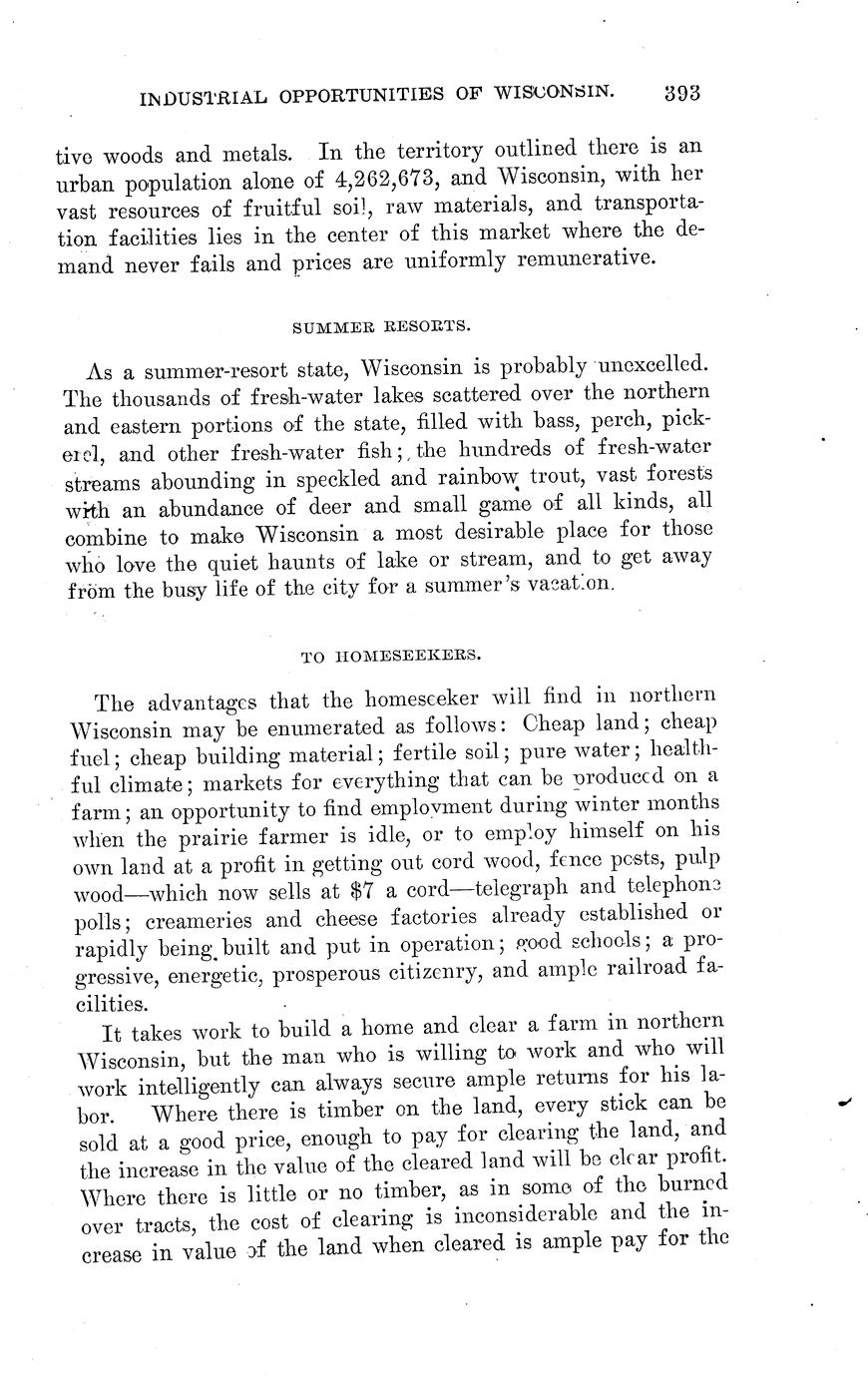 INDUSTRIAL OPPORTUNITIES OF WISCONSIN. 393

tive woods and metals. In the territory outlined there is an urban population alone of 4,262,673, and Wisconsin, with her vast resources of fruitful soil, raw materials, and transportation facilities lies in the center of this market where the demand never fails and prices are uniformly remunerative.

SUMMER RESORTS.

As a summer-resort state, Wisconsin is probably unexcelled. The thousands of fresh-water lakes scattered over the northern and eastern portions of the state, filled with bass, perch, pickerel, and other fresh-water fish; the hundreds of fresh-water streams abounding in speckled and rainbow trout, vast forests with an abundance of deer and small game of all kinds, all combine to make Wisconsin a most desirable place for those who love the quiet haunts of lake or stream, and to get away from the busy life of the city for a summer's vacation.

TO HOMESEEKERS.

The advantages that the homeseeker will find in northern Wisconsin may be enumerated as follows: Cheap land; cheap fuel; cheap building material; fertile soil; pure water; healthful climate; markets for everything that can be produced on a farm; an opportunity to find employment during winter months when the prairie farmer is idle, or to employ himself on his own land at a profit in getting out cord wood, fence posts, pulp wood—which now sells at $7 a cord—telegraph and telephone polls; creameries and cheese factories already established or rapidly being built and put in operation; good schools; a progressive, energetic, prosperous citizenry, and ample railroad facilities.

It takes work to build a home and clear a farm in northern Wisconsin, but the man who is willing to work and who will work intelligently can always secure ample returns for his labor. Where there is timber on the land, every stick can be sold at a good price, enough to pay for clearing the land, and the increase in the value of the cleared land will be clear profit. Where there is little or no timber, as in some of the burned over tracts, the cost of clearing is inconsiderable and the increase in value of the land when cleared is ample pay for the